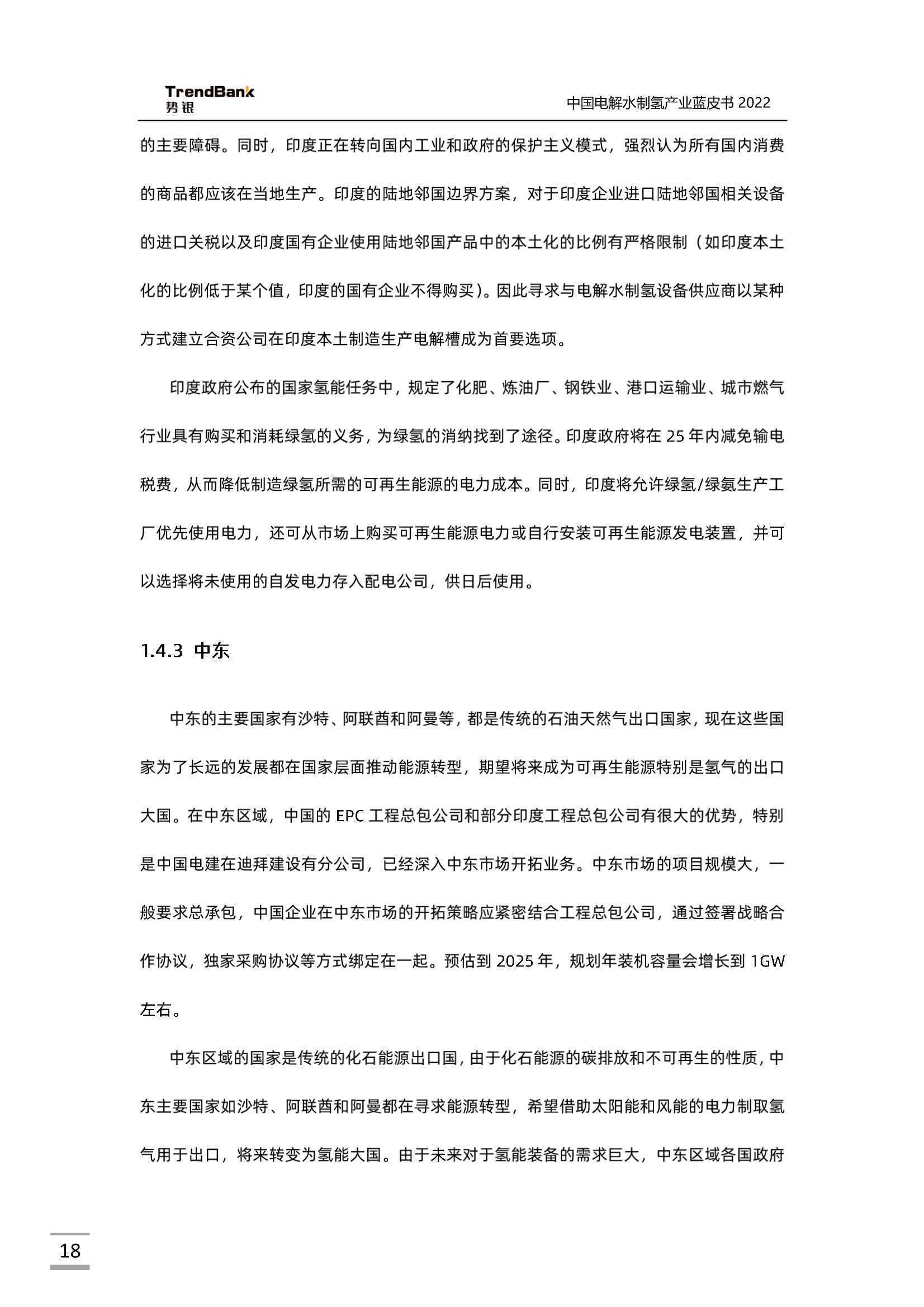 TrendBank
势银

中国电解水制氢产业蓝皮书2022

的主要障碍。同时，印度正在转向国内工业和政府的保护主义模式，强烈认为所有国内消费的商品都应该在当地生产。印度的陆地邻国边界方案，对于印度企业进口陆地邻国相关设备的进口关税以及印度国有企业使用陆地邻国产品中的本土化的比例有严格限制（如印度本土化的比例低于某个值，印度的国有企业不得购买）。因此寻求与电解水制氢设备供应商以某种方式建立合资公司在印度本土制造生产电解槽成为首要选项。

印度政府公布的国家氢能任务中，规定了化肥、炼油厂、钢铁业、港口运输业、城市燃气行业具有购买和消耗绿氢的义务，为绿氢的消纳找到了途径。印度政府将在25年内减免输电税费，从而降低制造绿氢所需的可再生能源的电力成本。同时，印度将允许绿氢/绿氨生产工厂优先使用电力，还可从市场上购买可再生能源电力或自行安装可再生能源发电装置，并可以选择将未使用的自发电力存入配电公司，供日后使用。

1.4.3 中东

中东的主要国家有沙特、阿联酋和阿曼等，都是传统的石油天然气出口国家，现在这些国家为了长远的发展都在国家层面推动能源转型，期望将来成为可再生能源特别是氢气的出口大国。在中东区域，中国的EPC工程总包公司和部分印度工程总包公司有很大的优势，特别是中国电建在迪拜建设有分公司，已经深入中东市场开拓业务。中东市场的项目规模大，一般要求总承包，中国企业在中东市场的开拓策略应紧密结合工程总包公司，通过签署战略合作协议，独家采购协议等方式绑定在一起。预估到2025年，规划年装机容量会增长到1GW左右。

中东区域的国家是传统的化石能源出口国，由于化石能源的碳排放和不可再生的性质，中东主要国家如沙特、阿联酋和阿曼都在寻求能源转型，希望借助太阳能和风能的电力制取氢气用于出口，将来转变为氢能大国。由于未来对于氢能装备的需求巨大，中东区域各国政府

18